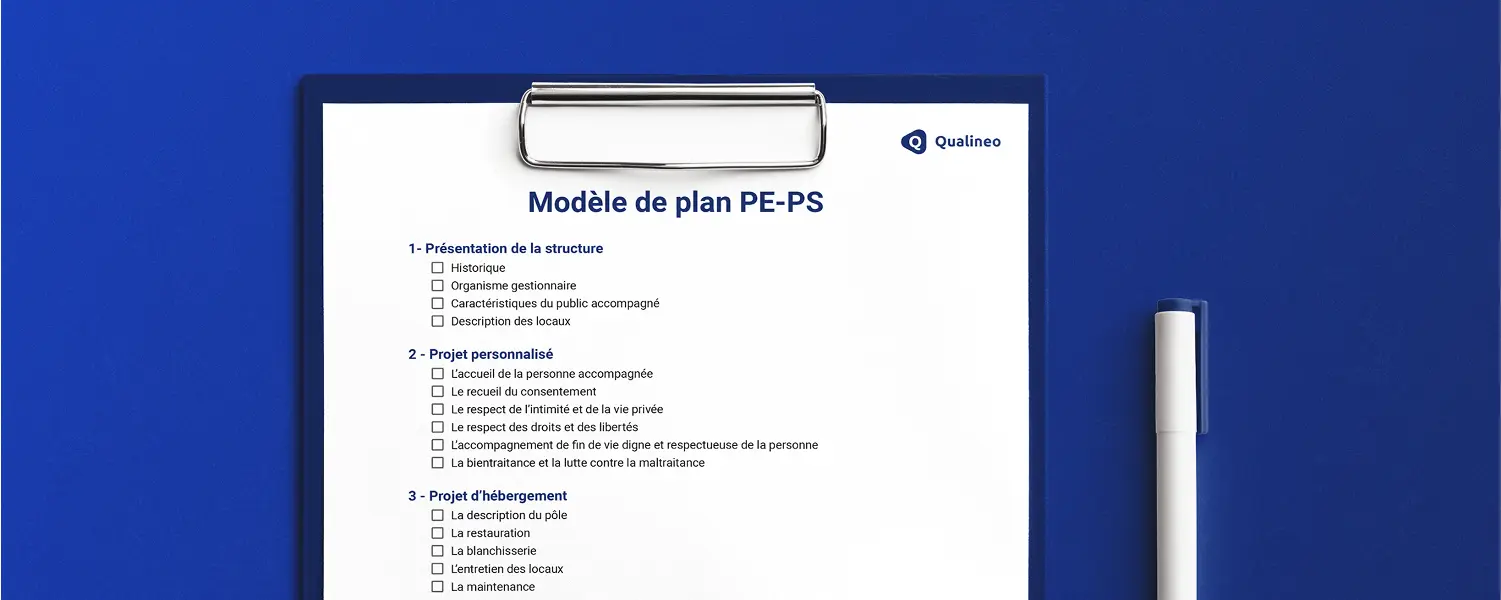 Qualineo

Modèle de plan PE-PS

1- Présentation de la structure
☐ Historique
☐ Organisme gestionnaire
☐ Caractéristiques du public accompagné
☐ Description des locaux

2 - Projet personnalisé
☐ L'accueil de la personne accompagnée
☐ Le recueil du consentement
☐ Le respect de l'intimité et de la vie privée
☐ Le respect des droits et des libertés
☐ L'accompagnement de fin de vie digne et respectueuse de la personne
☐ La bientraitance et la lutte contre la maltraitance

3 - Projet d'hébergement
☐ La description du pôle
☐ La restauration
☐ La blanchisserie
☐ L'entretien des locaux
☐ La maintenance